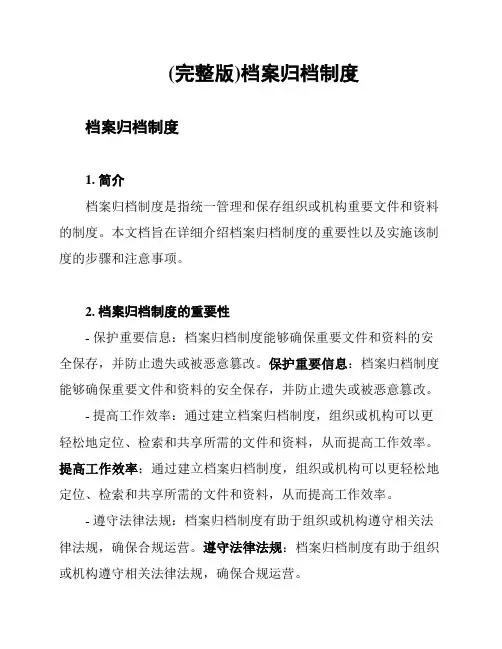 (完整版)档案归档制度

档案归档制度

1. 简介

档案归档制度是指统一管理和保存组织或机构重要文件和资料的制度。本文档旨在详细介绍档案归档制度的重要性以及实施该制度的步骤和注意事项。

2. 档案归档制度的重要性

- 保护重要信息：档案归档制度能够确保重要文件和资料的安全保存，并防止遗失或被恶意篡改。保护重要信息：档案归档制度能够确保重要文件和资料的安全保存，并防止遗失或被恶意篡改。

- 提高工作效率：通过建立档案归档制度，组织或机构可以更轻松地定位、检索和共享所需的文件和资料，从而提高工作效率。提高工作效率：通过建立档案归档制度，组织或机构可以更轻松地定位、检索和共享所需的文件和资料，从而提高工作效率。

- 遵守法律法规：档案归档制度有助于组织或机构遵守相关法律法规，确保合规运营。遵守法律法规：档案归档制度有助于组织或机构遵守相关法律法规，确保合规运营。